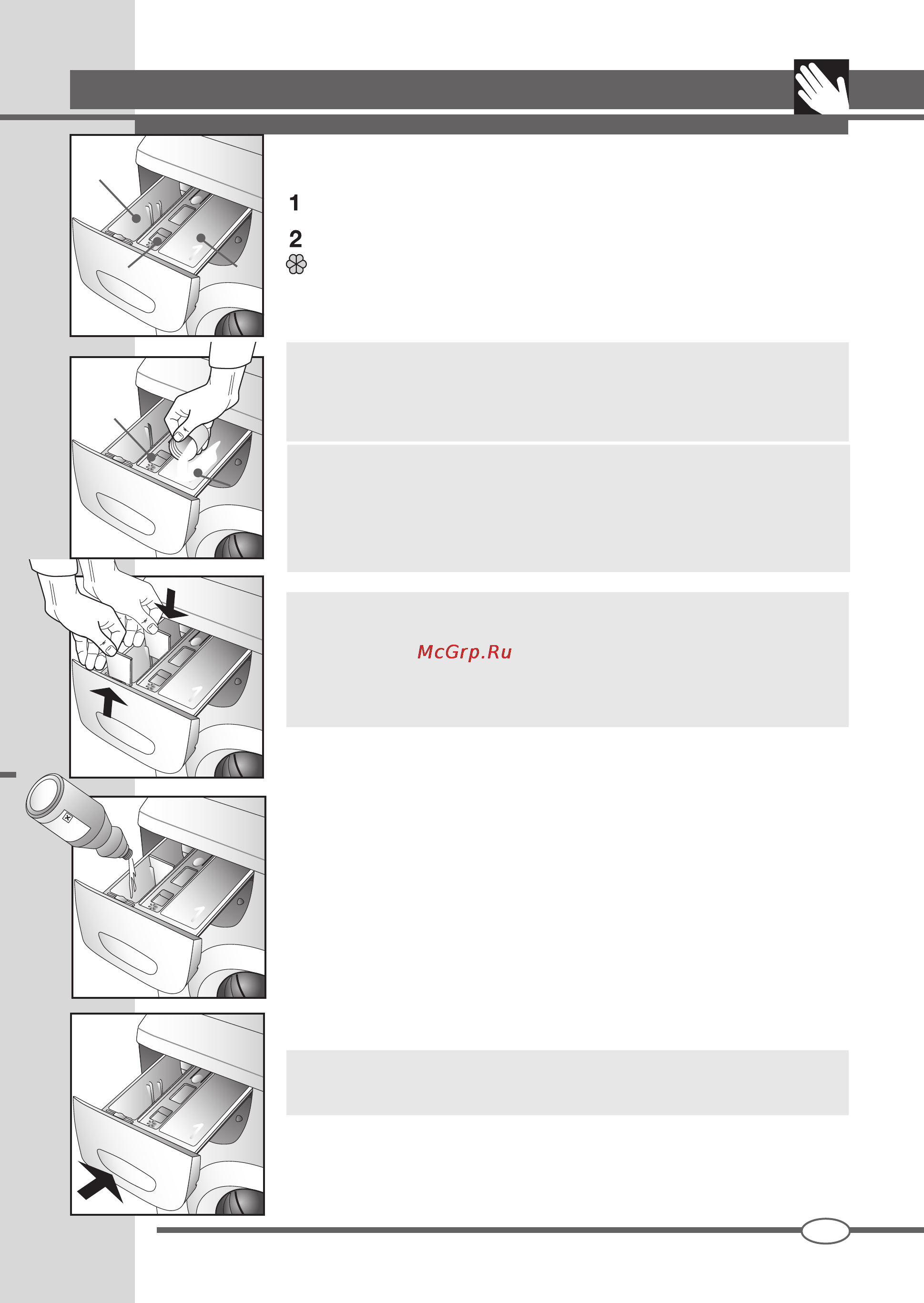 1

2

McGrp.Ru